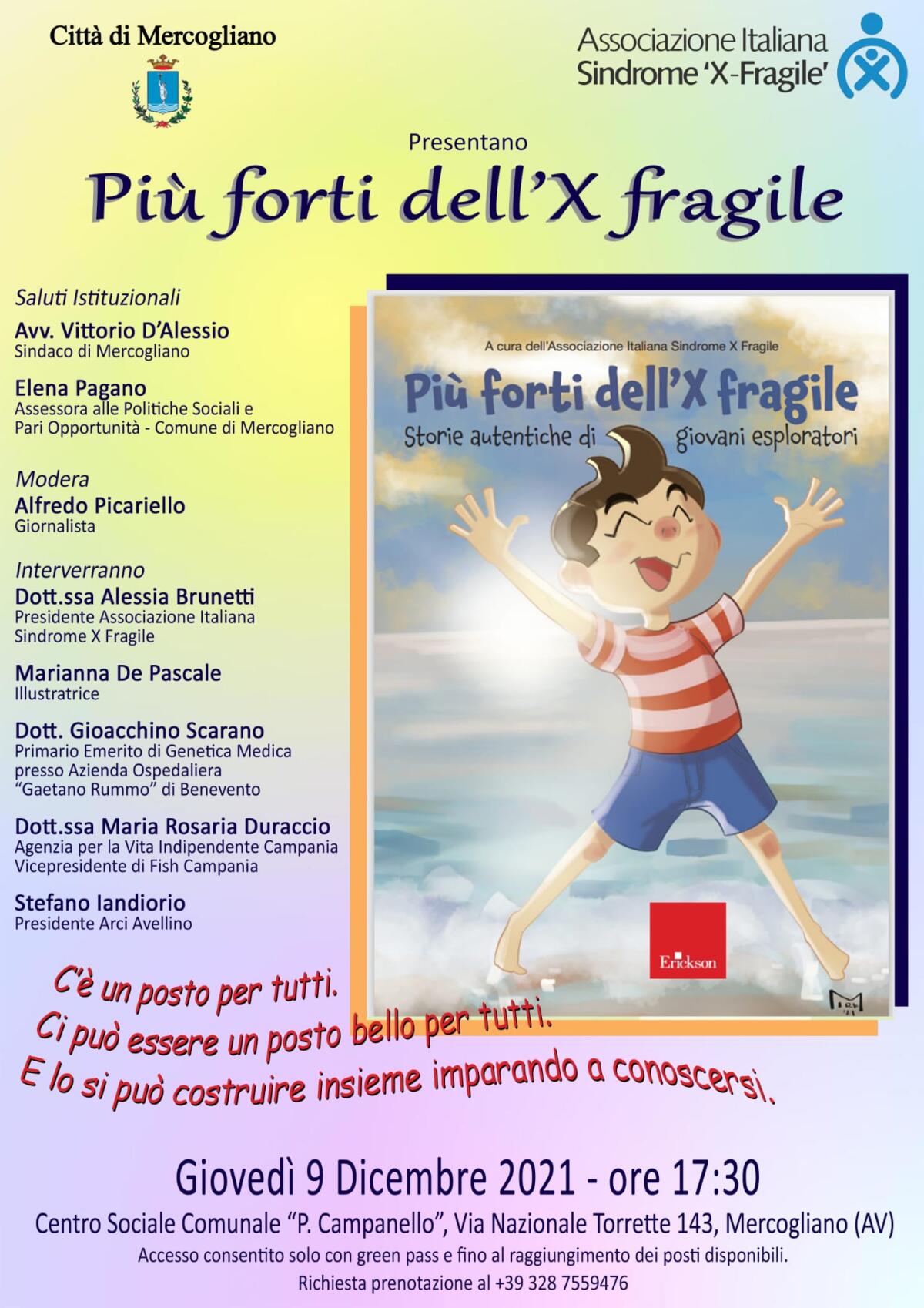 Città di Mercogliano

Associazione Italiana
Sindrome 'X-Fragile'

Presentano

Più forti dell'X fragile

Saluti Istituzionali

Avv. Vittorio D'Alessio
Sindaco di Mercogliano

Elena Pagano
Assessora alle Politiche Sociali e Pari Opportunità - Comune di Mercogliano

Modera

Alfredo Picariello
Giornalista

Interverranno

Dott.ssa Alessia Brunetti
Presidente Associazione Italiana Sindrome X Fragile

Marianna De Pascale
Illustratrice

Dott. Gioacchino Scarano
Primario Emerito di Genetica Medica presso Azienda Ospedaliera "Gaetano Rummo" di Benevento

Dott.ssa Maria Rosaria Duraccio
Agenzia per la Vita Indipendente Campania
Vicepresidente di Fish Campania

Stefano Iandiorio
Presidente Arci Avellino

A cura dell'Associazione Italiana Sindrome X Fragile

Più forti dell'X fragile

Storie autentiche di giovani esploratori

Erickson

C'è un posto per tutti.
Ci può essere un posto bello per tutti.
E lo si può costruire insieme imparando a conoscersi.

Giovedì 9 Dicembre 2021 - ore 17:30

Centro Sociale Comunale "P. Campanello", Via Nazionale Torrette 143, Mercogliano (AV)

Accesso consentito solo con green pass e fino al raggiungimento dei posti disponibili.

Richiesta prenotazione al +39 328 7559476